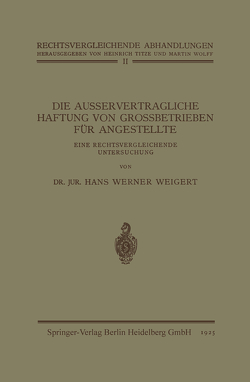 RECHTSVERGLEICHENDE ABHANDLUNGEN
HERAUSGEGEBEN VON HEINRICH TITZE UND MARTIN WOLFF
II

DIE AUSSERVERTRAGLICHE HAFTUNG VON GROSSBETRIEBEN FÜR ANGESTELLTE

EINE RECHTSVERGLEICHENDE UNTERSUCHUNG

VON

DR. JUR. HANS WERNER WEIGERT

Springer-Verlag Berlin Heidelberg GmbH 1925